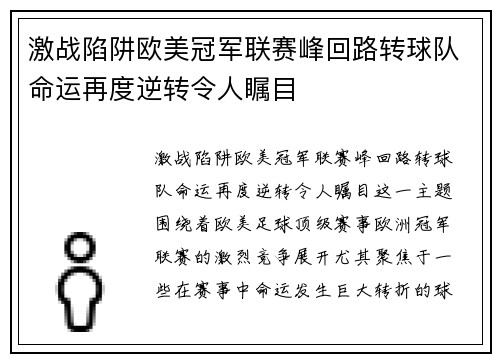 激战陷阱欧美冠军联赛峰回路转球队命运再度逆转令人瞩目

激战陷阱欧美冠军联赛峰回路转球队命运再度逆转令人瞩目这一主题围绕着欧美足球顶级赛事欧洲冠军联赛的激烈竞争展开尤其聚焦于一些在赛事中命运发生巨大转折的球